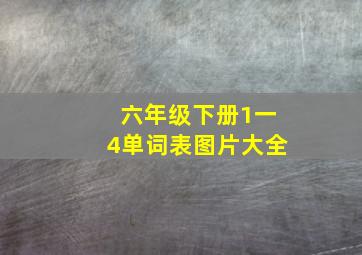 六年级下册1一4单词表图片大全